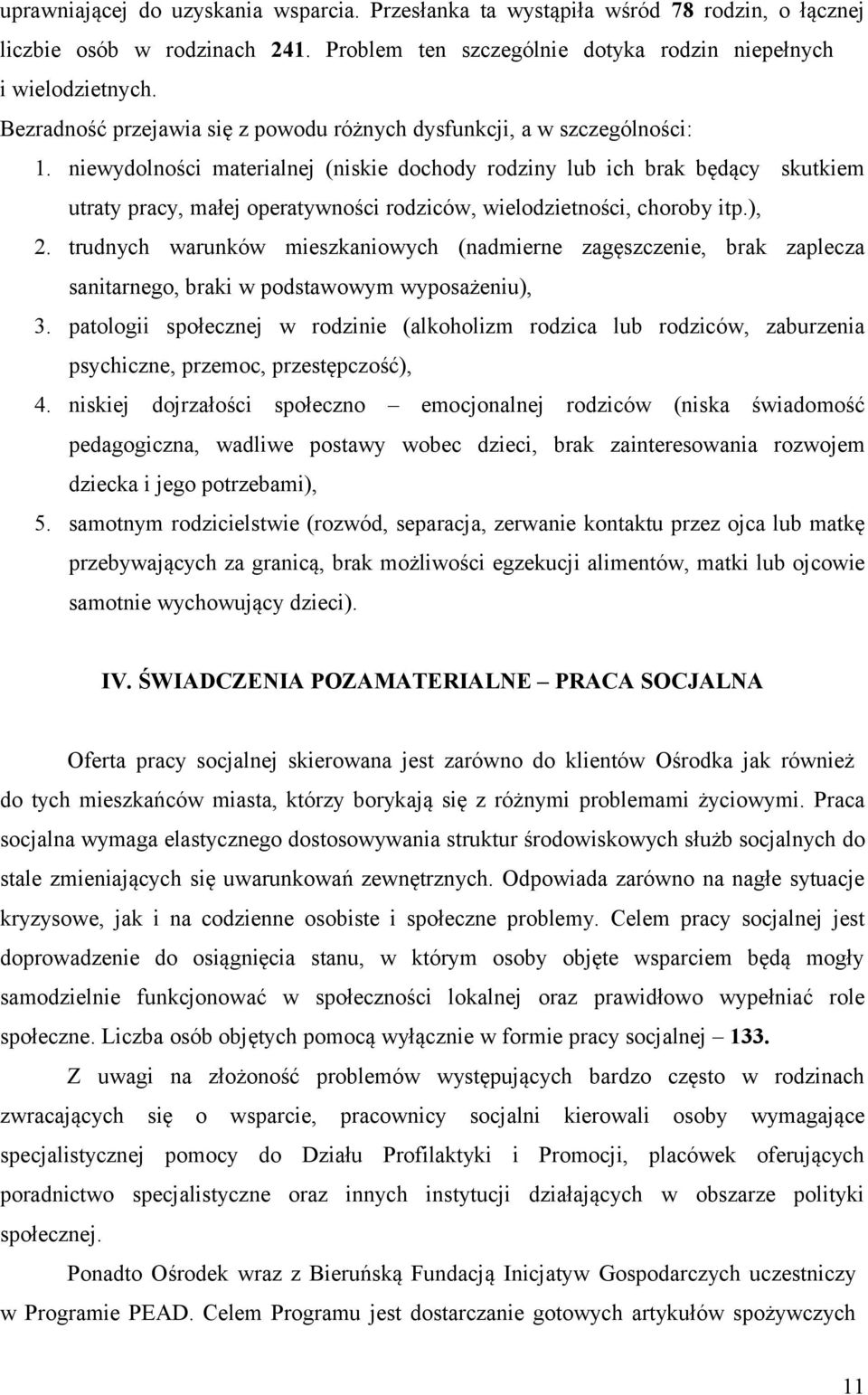 uprawniającej do uzyskania wsparcia. Przesłanka ta wystąpiła wśród 78 rodzin, o łącznej liczbie osób w rodzinach 241. Problem ten szczególnie dotyka rodzin niepełnych i wielodzietnych.

Bezradność przejawia się z powodu różnych dysfunkcji, a w szczególności:

1. niewydolności materialnej (niskie dochody rodziny lub ich brak będący skutkiem utraty pracy, małej operatywności rodziców, wielodzietności, choroby itp.),
2. trudnych warunków mieszkaniowych (nadmierne zagęszczenie, brak zaplecza sanitarnego, braki w podstawowym wyposażeniu),
3. patologii społecznej w rodzinie (alkoholizm rodzica lub rodziców, zaburzenia psychiczne, przemoc, przestępczość),
4. niskiej dojrzałości społeczno – emocjonalnej rodziców (niska świadomość pedagogiczna, wadliwe postawy wobec dzieci, brak zainteresowania rozwojem dziecka i jego potrzebami),
5. samotnym rodzicielstwie (rozwód, separacja, zerwanie kontaktu przez ojca lub matkę przebywających za granicą, brak możliwości egzekucji alimentów, matki lub ojcowie samotnie wychowujący dzieci).

IV. ŚWIADCZENIA POZAMATERIALNE – PRACA SOCJALNA

Oferta pracy socjalnej skierowana jest zarówno do klientów Ośrodka jak również do tych mieszkańców miasta, którzy borykają się z różnymi problemami życiowymi. Praca socjalna wymaga elastycznego dostosowywania struktur środowiskowych służb socjalnych do stale zmieniających się uwarunkowań zewnętrznych. Odpowiada zarówno na nagłe sytuacje kryzysowe, jak i na codzienne osobiste i społeczne problemy. Celem pracy socjalnej jest doprowadzenie do osiągnięcia stanu, w którym osoby objęte wsparciem będą mogły samodzielnie funkcjonować w społeczności lokalnej oraz prawidłowo wypełniać role społeczne. Liczba osób objętych pomocą wyłącznie w formie pracy socjalnej – 133.

Z uwagi na złożoność problemów występujących bardzo często w rodzinach zwracających się o wsparcie, pracownicy socjalni kierowali osoby wymagające specjalistycznej pomocy do Działu Profilaktyki i Promocji, placówek oferujących poradnictwo specjalistyczne oraz innych instytucji działających w obszarze polityki społecznej.

Ponadto Ośrodek wraz z Bieruńską Fundacją Inicjatyw Gospodarczych uczestniczy w Programie PEAD. Celem Programu jest dostarczanie gotowych artykułów spożywczych

11